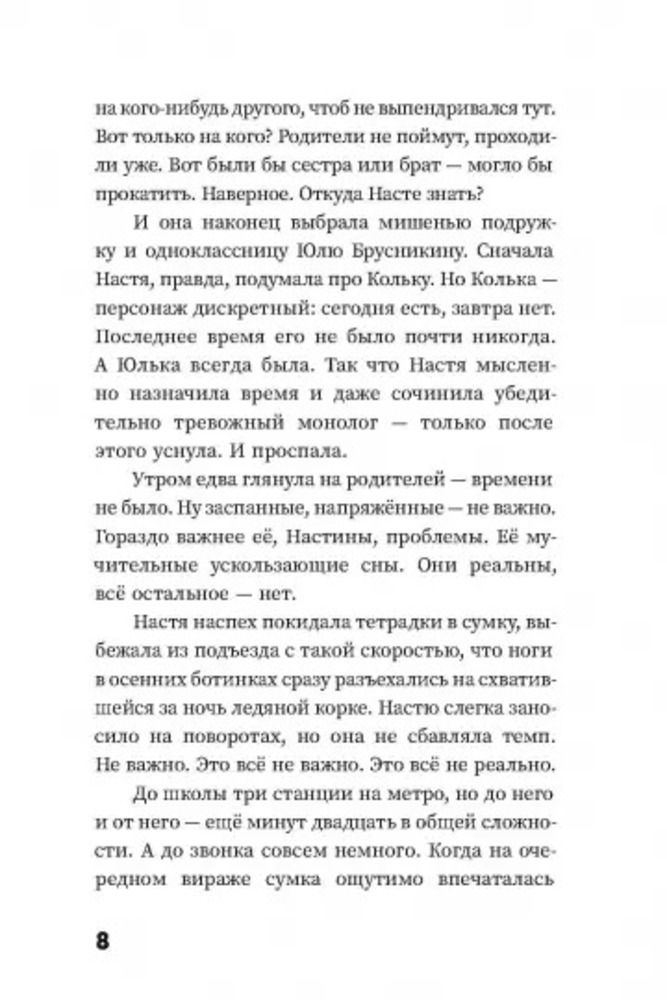 на кого-нибудь другого, чтоб не выпендривался тут. Вот только на кого? Родители не поймут, проходили уже. Вот были бы сестра или брат — могло бы прокатить. Наверное. Откуда Насте знать?

И она наконец выбрала мишенью подружку и одноклассницу Юлю Брусникину. Сначала Настя, правда, подумала про Кольку. Но Колька — персонаж дискретный: сегодня есть, завтра нет. Последнее время его не было почти никогда. А Юлька всегда была. Так что Настя мысленно назначила время и даже сочинила убедительно тревожный монолог — только после этого уснула. И проспала.

Утром едва глянула на родителей — времени не было. Ну заспанные, напряжённые — не важно. Гораздо важнее её, Настины, проблемы. Её мучительные ускользающие сны. Они реальны, всё остальное — нет.

Настя наспех покидала тетрадки в сумку, выбежала из подъезда с такой скоростью, что ноги в осенних ботинках сразу разъехались на схватившейся за ночь ледяной корке. Настю слегка заносило на поворотах, но она не сбавляла темп. Не важно. Это всё не важно. Это всё не реально.

До школы три станции на метро, но до него и от него — ещё минут двадцать в общей сложности. А до звонка совсем немного. Когда на очередном вираже сумка ощутимо впечаталась

8